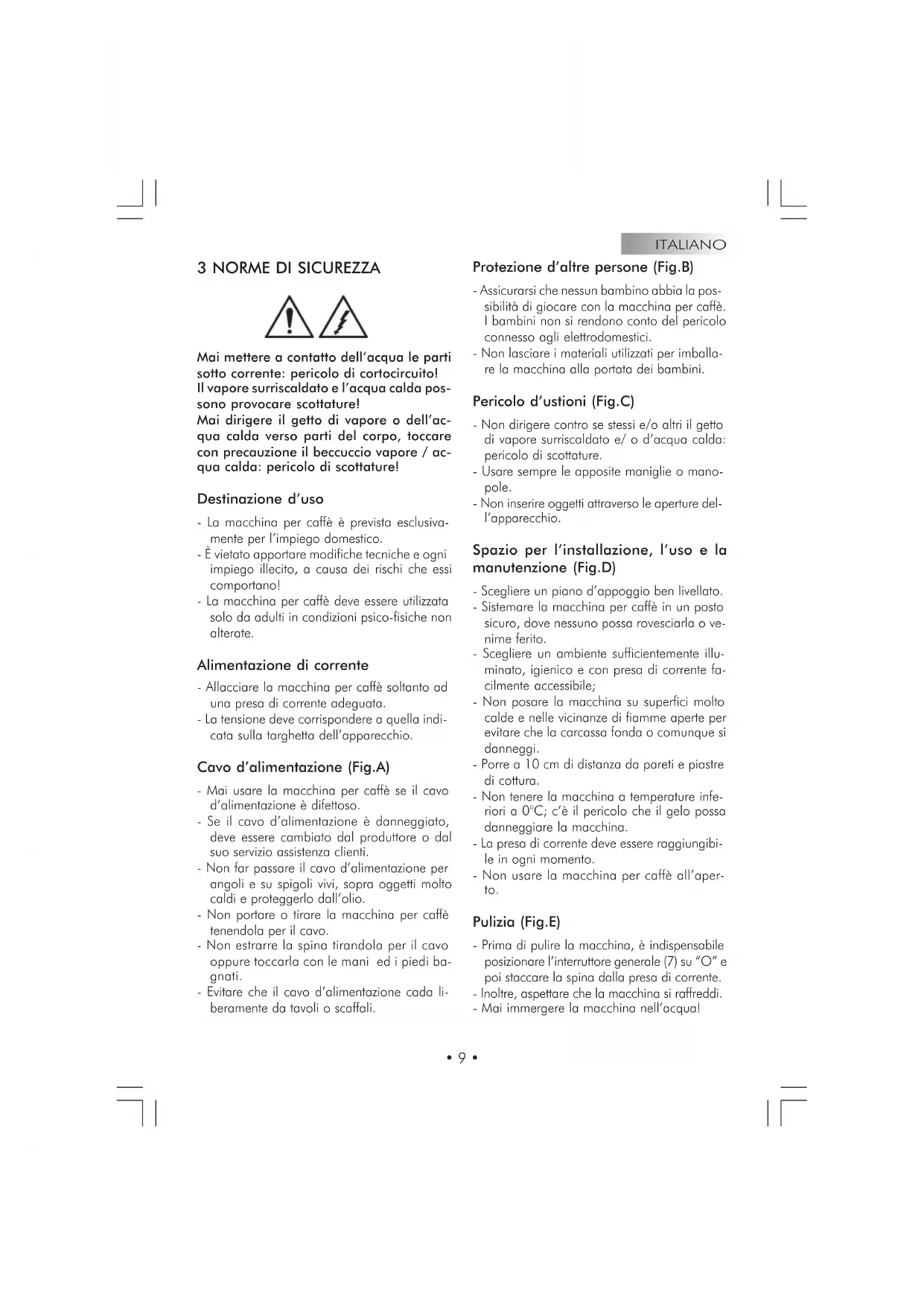 ITALIANO

3 NORME DI SICUREZZA

Mai mettere a contatto dell'acqua le parti sotto corrente: pericolo di cortocircuito! Il vapore surriscaldato e l'acqua calda possono provocare scottature! Mai dirigere il getto di vapore o dell'acqua calda verso parti del corpo, toccare con precauzione il beccuccio vapore / acqua calda: pericolo di scottature!

Destinazione d'uso

- La macchina per caffè è prevista esclusivamente per l'impiego domestico.
- È vietato apportare modifiche tecniche e ogni impiego illecito, a causa dei rischi che essi comportano!
- La macchina per caffè deve essere utilizzata solo da adulti in condizioni psico-fisiche non alterate.

Alimentazione di corrente

- Allacciare la macchina per caffè soltanto ad una presa di corrente adeguata.
- La tensione deve corrispondere a quella indicata sulla targhetta dell'apparecchio.

Cavo d'alimentazione (Fig.A)

- Mai usare la macchina per caffè se il cavo d'alimentazione è difettoso.
- Se il cavo d'alimentazione è danneggiato, deve essere cambiato dal produttore o dal suo servizio assistenza clienti.
- Non far passare il cavo d'alimentazione per angoli e su spigoli vivi, sopra oggetti molto caldi e proteggerlo dall'olio.
- Non portare o tirare la macchina per caffè tenendola per il cavo.
- Non estrarre la spina tirandola per il cavo oppure toccarla con le mani ed i piedi bagnati.
- Evitare che il cavo d'alimentazione cada liberamente da tavoli o scaffali.

Protezione d'altre persone (Fig.B)

- Assicurarsi che nessun bambino abbia la possibilità di giocare con la macchina per caffè. I bambini non si rendono conto del pericolo connesso agli elettrodomestici.
- Non lasciare i materiali utilizzati per imballare la macchina alla portata dei bambini.

Pericolo d'ustioni (Fig.C)

- Non dirigere contro se stessi e/o altri il getto di vapore surriscaldato e/ o d'acqua calda: pericolo di scottature.
- Usare sempre le apposite maniglie o manopole.
- Non inserire oggetti attraverso le aperture dell'apparecchio.

Spazio per l'installazione, l'uso e la manutenzione (Fig.D)

- Scegliere un piano d'appoggio ben livellato.
- Sistemare la macchina per caffè in un posto sicuro, dove nessuno possa rovesciarla o venirne ferito.
- Scegliere un ambiente sufficientemente illuminato, igienico e con presa di corrente facilmente accessibile;
- Non posare la macchina su superfici molto calde e nelle vicinanze di fiamme aperte per evitare che la carcassa fonda o comunque si danneggi.
- Porre a 10 cm di distanza da pareti e piastre di cottura.
- Non tenere la macchina a temperature inferiori a 0°C; c'è il pericolo che il gelo possa danneggiare la macchina.
- La presa di corrente deve essere raggiungibile in ogni momento.
- Non usare la macchina per caffè all'aperto.

Pulizia (Fig.E)

- Prima di pulire la macchina, è indispensabile posizionare l'interruttore generale (7) su "O" e poi staccare la spina dalla presa di corrente.
- Inoltre, aspettare che la macchina si raffreddi.
- Mai immergere la macchina nell'acqua!

• 9 •